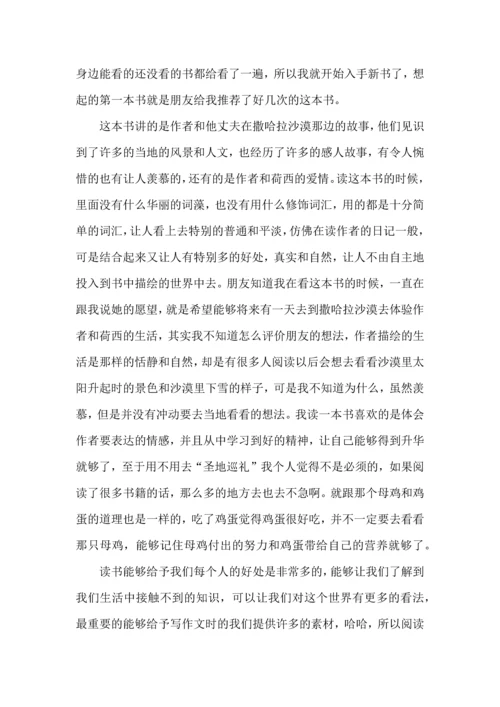 身边能看的还没看的书都给看了一遍，所以我就开始入手新书了，想起的第一本书就是朋友给我推荐了好几次的这本书。

这本书讲的是作者和他丈夫在撒哈拉沙漠那边的故事，他们见识到了许多的当地的风景和人文，也经历了许多的感人故事，有令人惋惜的也有让人羡慕的，还有的是作者和荷西的爱情。读这本书的时候，里面没有什么华丽的词藻，也没有用什么修饰词汇，用的都是十分简单的词汇，让人看上去特别的普通和平淡，仿佛在读作者的日记一般，可是结合起来又让人有特别多的好处，真实和自然，让人不由自主地投入到书中描绘的世界中去。朋友知道我在看这本书的时候，一直在跟我说她的愿望，就是希望能够将来有一天去到撒哈拉沙漠去体验作者和荷西的生活，其实我不知道怎么评价朋友的想法，作者描绘的生活是那样的恬静和自然，却是有很多人阅读以后会想去看看沙漠里太阳升起时的景色和沙漠里下雪的样子，可是我不知道为什么，虽然羡慕，但是并没有冲动要去当地看看的想法。我读一本书喜欢的是体会作者要表达的情感，并且从中学习到好的精神，让自己能够得到升华就够了，至于用不用去“圣地巡礼”我个人觉得不是必须的，如果阅读了很多书籍的话，那么多的地方去也去不急啊。就跟那个母鸡和鸡蛋的道理也是一样的，吃了鸡蛋觉得鸡蛋很好吃，并不一定要去看看那只母鸡，能够记住母鸡付出的努力和鸡蛋带给自己的营养就够了。

读书能够给予我们每个人的好处是非常多的，能够让我们了解到我们生活中接触不到的知识，可以让我们对这个世界有更多的看法，最重要的能够给予写作文时的我们提供许多的素材，哈哈，所以阅读